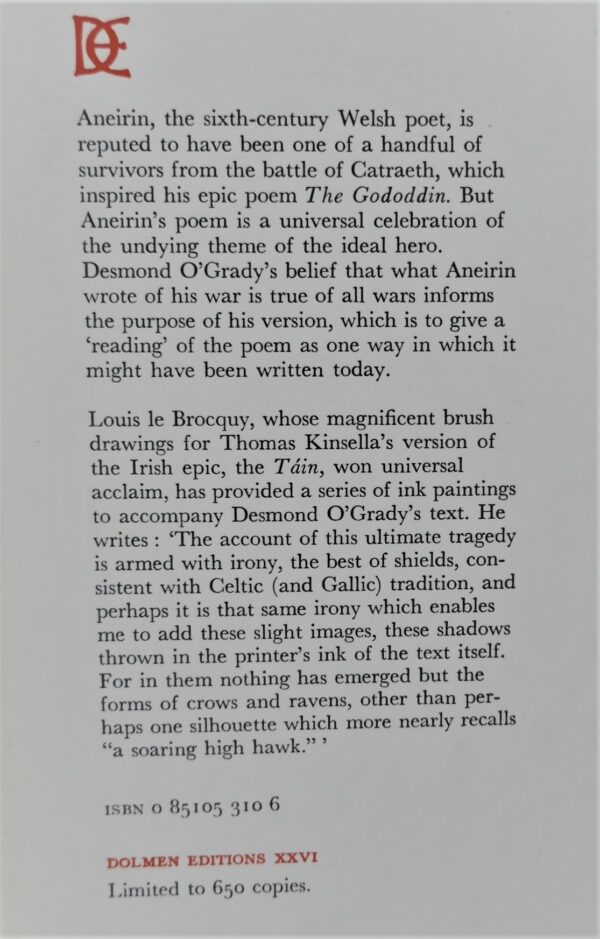 DE

Aneirin, the sixth-century Welsh poet, is reputed to have been one of a handful of survivors from the battle of Catraeth, which inspired his epic poem The Gododdin. But Aneirin's poem is a universal celebration of the undying theme of the ideal hero. Desmond O'Grady's belief that what Aneirin wrote of his war is true of all wars informs the purpose of his version, which is to give a 'reading' of the poem as one way in which it might have been written today.

Louis le Brocquy, whose magnificent brush drawings for Thomas Kinsella's version of the Irish epic, the Táin, won universal acclaim, has provided a series of ink paintings to accompany Desmond O'Grady's text. He writes : 'The account of this ultimate tragedy is armed with irony, the best of shields, consistent with Celtic (and Gallic) tradition, and perhaps it is that same irony which enables me to add these slight images, these shadows thrown in the printer's ink of the text itself. For in them nothing has emerged but the forms of crows and ravens, other than perhaps one silhouette which more nearly recalls "a soaring high hawk." '

ISBN 0 85105 310 6

DOLMEN EDITIONS XXVI
Limited to 650 copies.